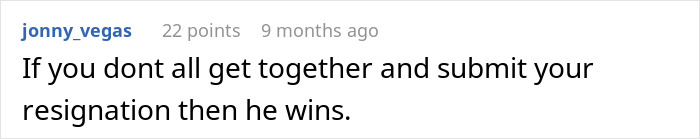 jonny_vegas 22 points 9 months ago

If you dont all get together and submit your resignation then he wins.